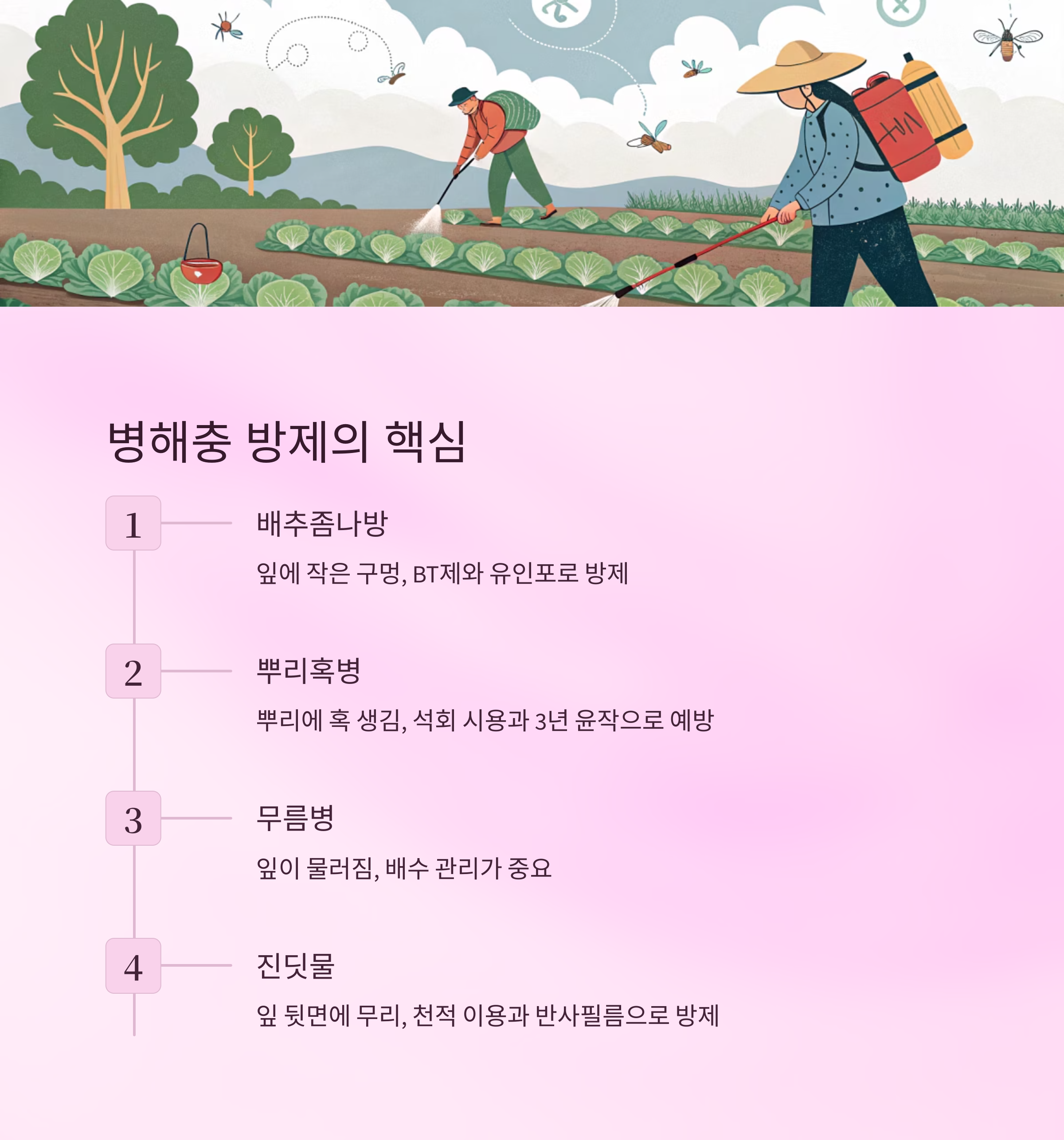 병해충 방제의 핵심

1

배추좀나방

잎에 작은 구멍, BT제와 유인포로 방제

2

뿌리혹병

뿌리에 혹 생김, 석회 시용과 3년 윤작으로 예방

3

무름병

잎이 물러짐, 배수 관리가 중요

4

진딧물

잎 뒷면에 무리, 천적 이용과 반사필름으로 방제